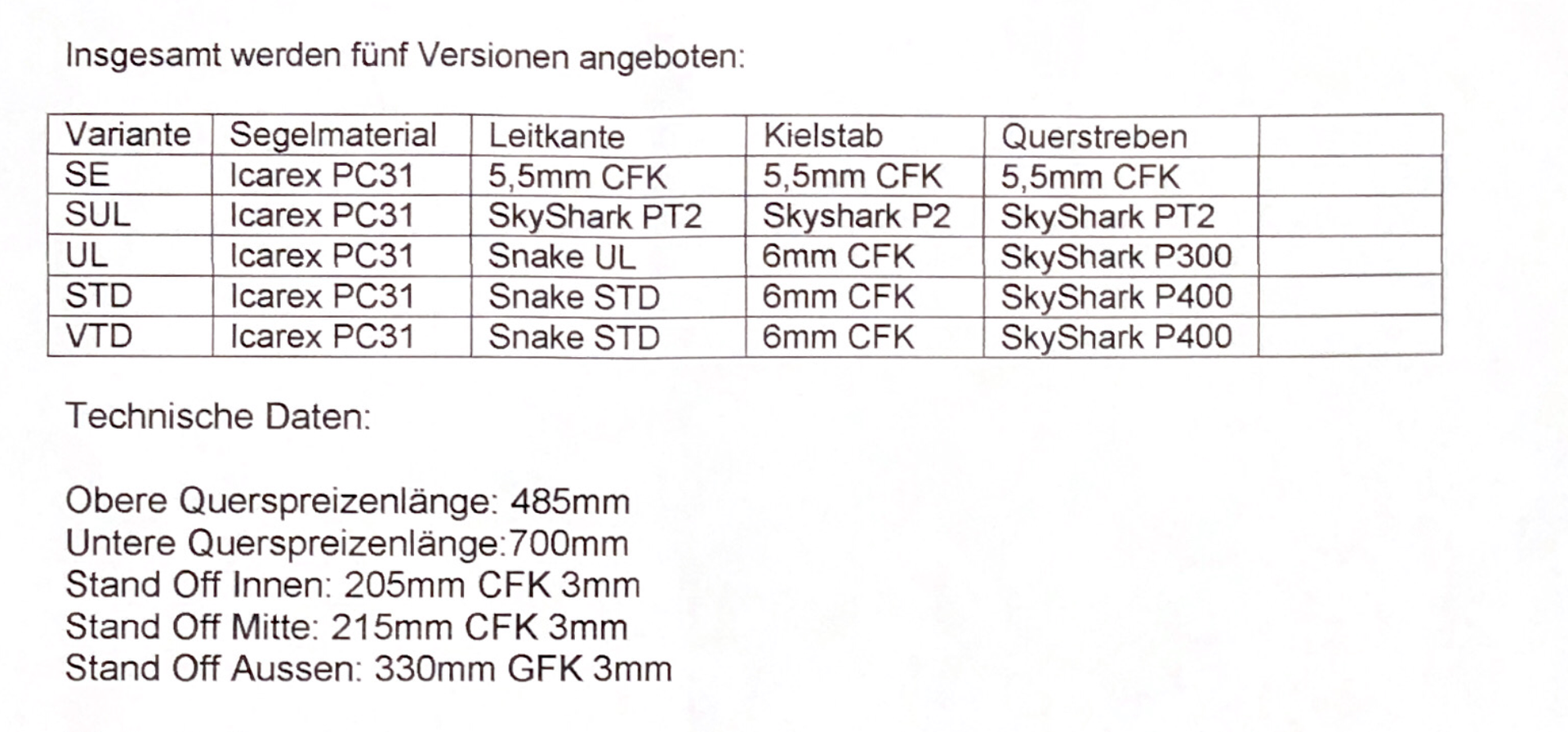 Insgesamt werden fünf Versionen angeboten:

| Variante | Segelmaterial | Leitkante | Kielstab | Querstreben |  |
|---|---|---|---|---|---|
| SE | Icarex PC31 | 5,5mm CFK | 5,5mm CFK | 5,5mm CFK |  |
| SUL | Icarex PC31 | SkyShark PT2 | Skyshark P2 | SkyShark PT2 |  |
| UL | Icarex PC31 | Snake UL | 6mm CFK | SkyShark P300 |  |
| STD | Icarex PC31 | Snake STD | 6mm CFK | SkyShark P400 |  |
| VTD | Icarex PC31 | Snake STD | 6mm CFK | SkyShark P400 |  |

Technische Daten:

Obere Querspreizenlänge: 485mm
Untere Querspreizenlänge:700mm
Stand Off Innen: 205mm CFK 3mm
Stand Off Mitte: 215mm CFK 3mm
Stand Off Aussen: 330mm GFK 3mm